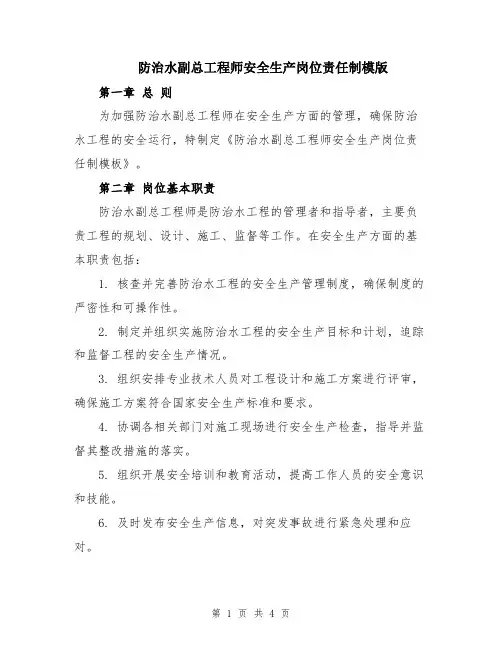 防治水副总工程师安全生产岗位责任制模版

第一章 总 则

为加强防治水副总工程师在安全生产方面的管理，确保防治水工程的安全运行，特制定《防治水副总工程师安全生产岗位责任制模板》。

第二章 岗位基本职责

防治水副总工程师是防治水工程的管理者和指导者，主要负责工程的规划、设计、施工、监督等工作。在安全生产方面的基本职责包括：

1. 核查并完善防治水工程的安全生产管理制度，确保制度的严密性和可操作性。

2. 制定并组织实施防治水工程的安全生产目标和计划，追踪和监督工程的安全生产情况。

3. 组织安排专业技术人员对工程设计和施工方案进行评审，确保施工方案符合国家安全生产标准和要求。

4. 协调各相关部门对施工现场进行安全生产检查，指导并监督其整改措施的落实。

5. 组织开展安全培训和教育活动，提高工作人员的安全意识和技能。

6. 及时发布安全生产信息，对突发事故进行紧急处理和应对。

第 1 页 共 4 页